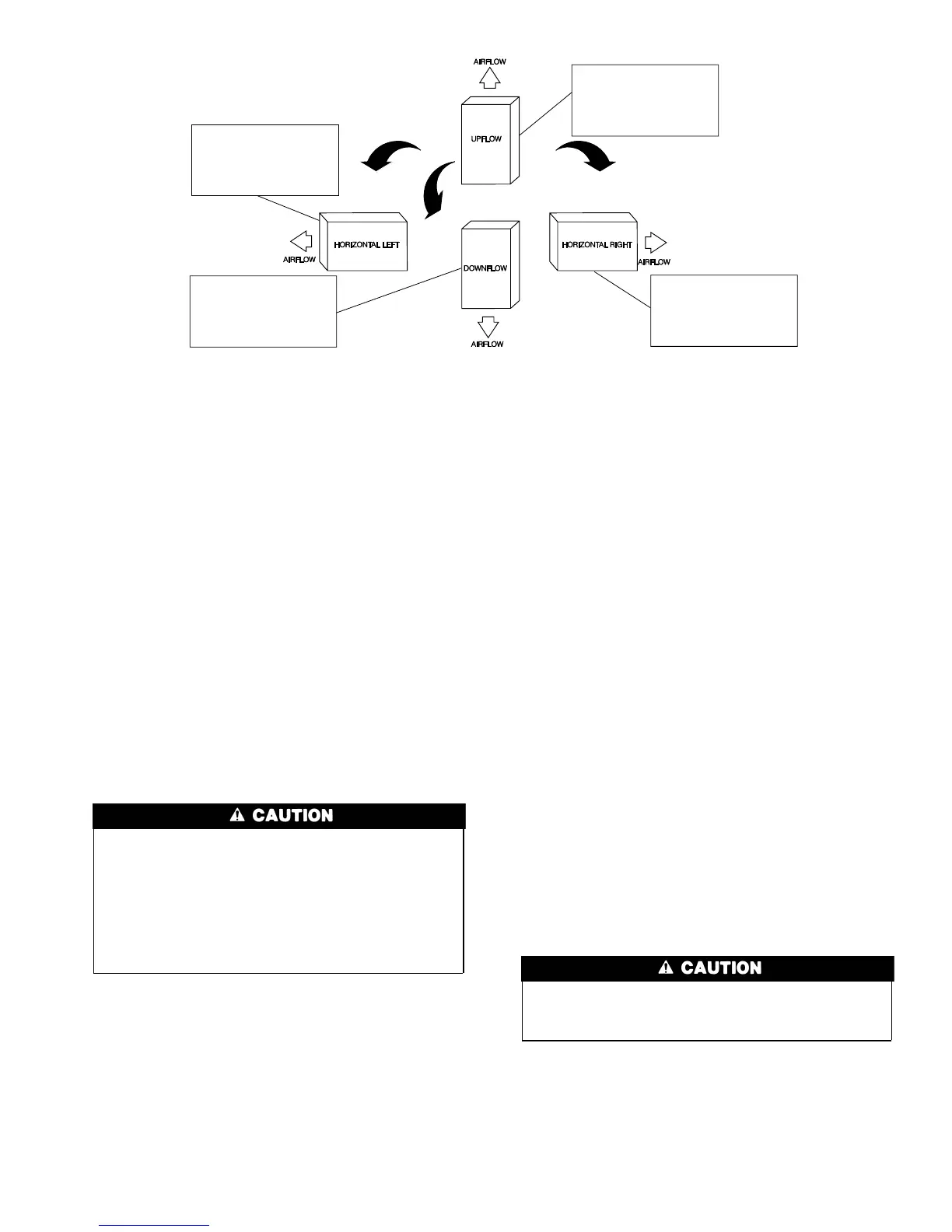 AIRFLOW

UPFLOW

HORIZONTAL LEFT

AIRFLOW

DOWNFLOW

AIRFLOW

HORIZONTAL RIGHT

AIRFLOW

⚠ CAUTION

⚠ CAUTION